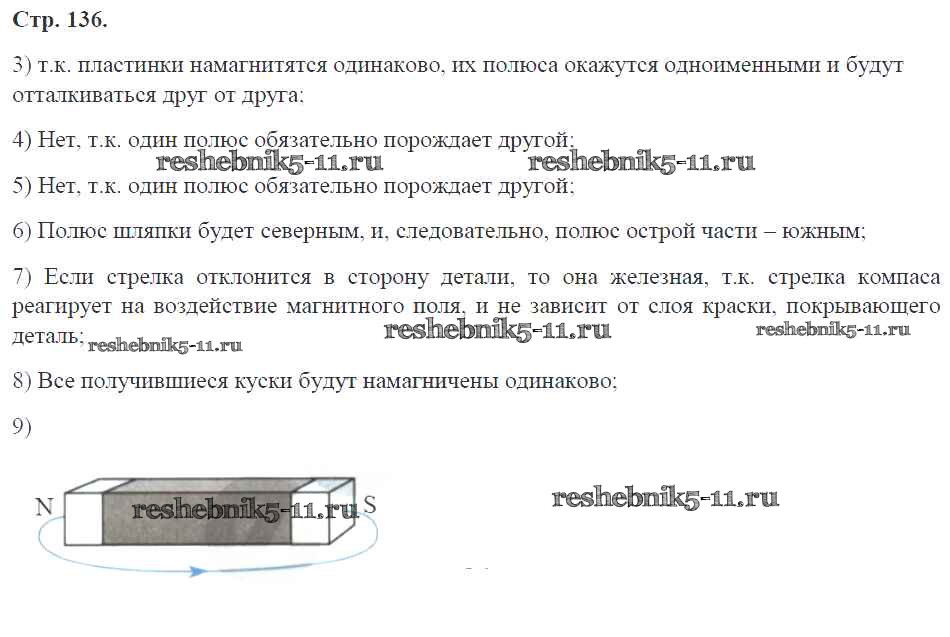 Стр. 136.

3) т.к. пластинки намагнитятся одинаково, их полюса окажутся одноименными и будут отталкиваться друг от друга;

4) Нет, т.к. один полюс обязательно порождает другой;

5) Нет, т.к. один полюс обязательно порождает другой;

6) Полюс шляпки будет северным, и, следовательно, полюс острой части – южным;

7) Если стрелка отклонится в сторону детали, то она железная, т.к. стрелка компаса реагирует на воздействие магнитного поля, и не зависит от слоя краски, покрывающего деталь;

8) Все получившиеся куски будут намагничены одинаково;

9)

N

S

reshebnik5-11.ru